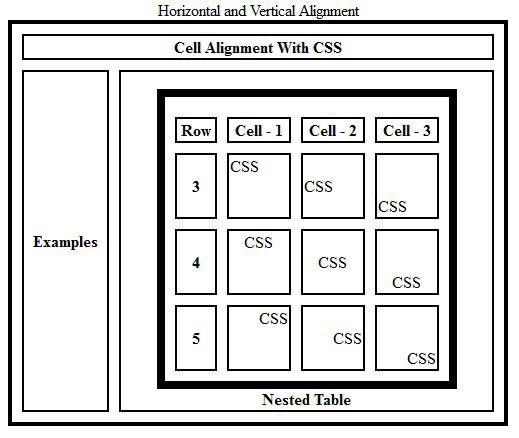 Horizontal and Vertical Alignment

Cell Alignment With CSS

Examples

| Row | Cell - 1 | Cell - 2 | Cell - 3 |
|---|---|---|---|
| 3 | CSS | CSS | CSS |
| 4 | CSS | CSS | CSS |
| 5 | CSS | CSS | CSS |

Nested Table